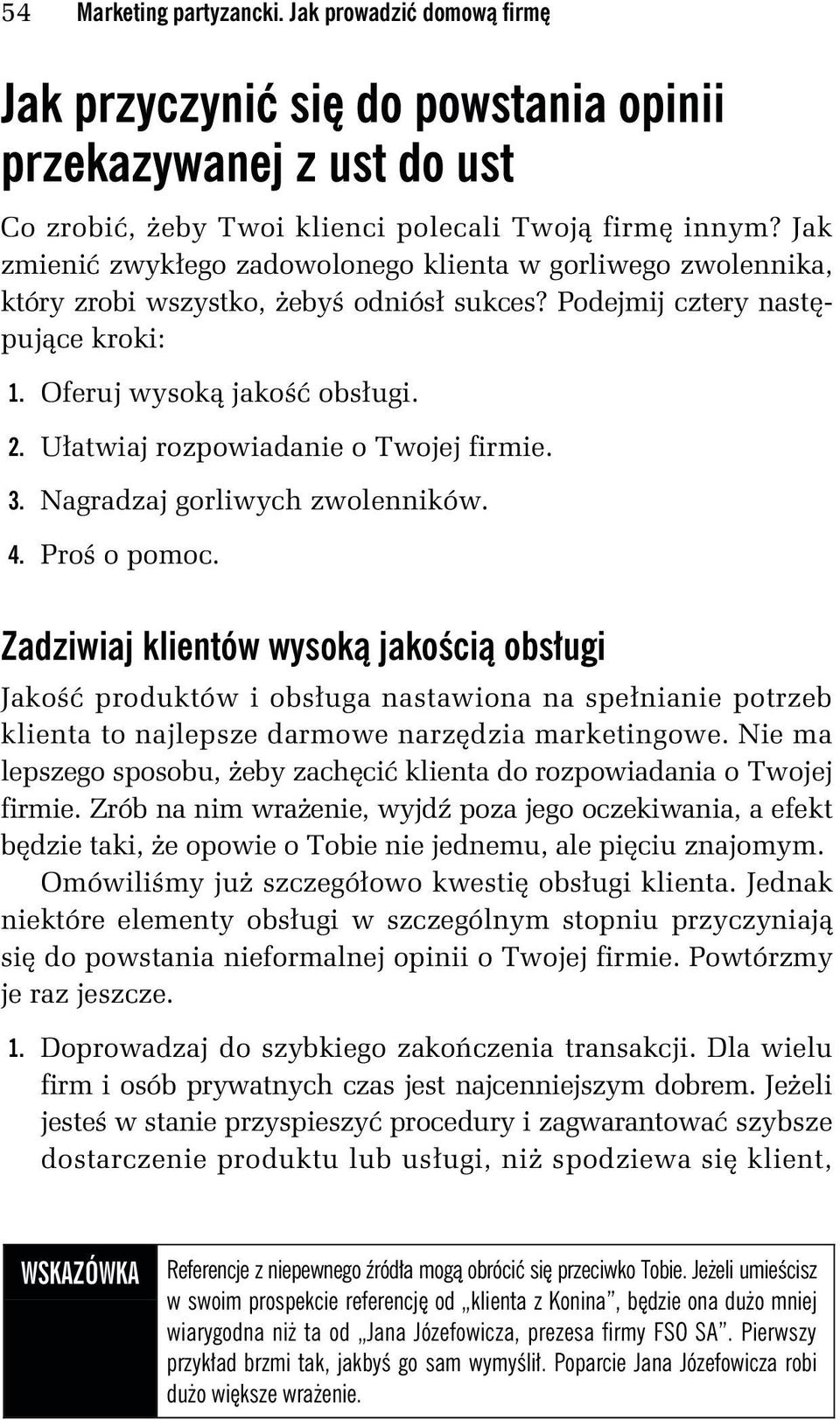 54 Marketing partyzancki. Jak prowadzić domową firmę

Jak przyczynić się do powstania opinii przekazywanej z ust do ust

Co zrobić, żeby Twoi klienci polecali Twoją firmę innym? Jak zmienić zwykłego zadowolonego klienta w gorliwego zwolennika, który zrobi wszystko, żebyś odniósł sukces? Podejmij cztery następujące kroki:

1. Oferuj wysoką jakość obsługi.
2. Ułatwiaj rozpowiadanie o Twojej firmie.
3. Nagradzaj gorliwych zwolenników.
4. Proś o pomoc.

Zadziwiaj klientów wysoką jakością obsługi

Jakość produktów i obsługa nastawiona na spełnianie potrzeb klienta to najlepsze darmowe narzędzia marketingowe. Nie ma lepszego sposobu, żeby zachęcić klienta do rozpowiadania o Twojej firmie. Zrób na nim wrażenie, wyjdź poza jego oczekiwania, a efekt będzie taki, że opowie o Tobie nie jednemu, ale pięciu znajomym.

Omówiliśmy już szczegółowo kwestię obsługi klienta. Jednak niektóre elementy obsługi w szczególnym stopniu przyczyniają się do powstania nieformalnej opinii o Twojej firmie. Powtórzmy je raz jeszcze.

1. Doprowadzaj do szybkiego zakończenia transakcji. Dla wielu firm i osób prywatnych czas jest najcenniejszym dobrem. Jeżeli jesteś w stanie przyspieszyć procedury i zagwarantować szybsze dostarczenie produktu lub usługi, niż spodziewa się klient,

WSKAZÓWKA

Referencje z niepewnego źródła mogą obrócić się przeciwko Tobie. Jeżeli umieścisz w swoim prospekcie referencję od „klienta z Konina”, będzie ona dużo mniej wiarygodna niż ta od „Jana Józefowicza, prezesa firmy FSO SA”. Pierwszy przykład brzmi tak, jakbyś go sam wymyślił. Poparcie Jana Józefowicza robi dużo większe wrażenie.